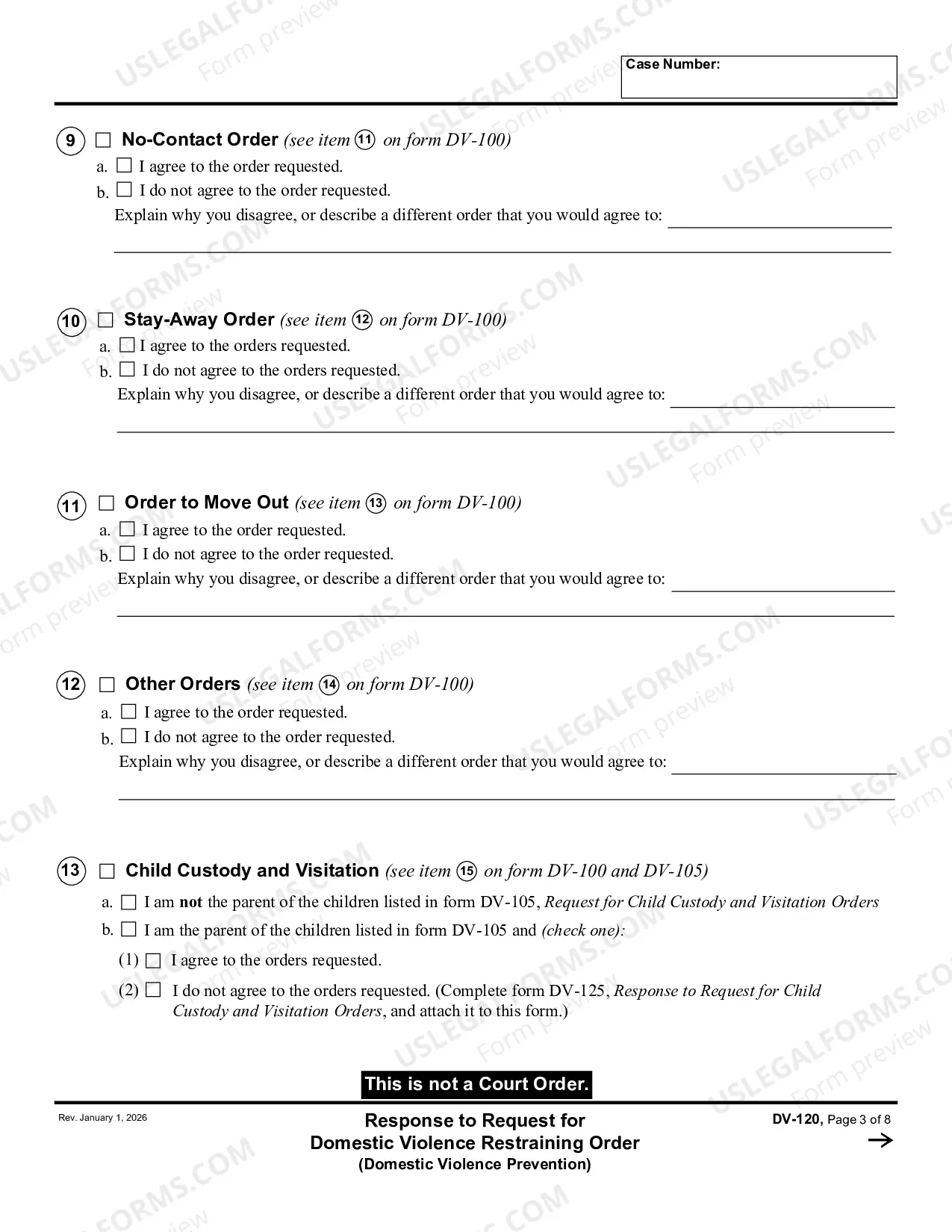 Case Number:

9 ☐ No-Contact Order (see item 11 on form DV-100)

a. ☐ I agree to the order requested.

b. ☐ I do not agree to the order requested.

Explain why you disagree, or describe a different order that you would agree to: ____

____

10 ☐ Stay-Away Order (see item 12 on form DV-100)

a. ☐ I agree to the orders requested.

b. ☐ I do not agree to the orders requested.

Explain why you disagree, or describe a different order that you would agree to: ____

____

11 ☐ Order to Move Out (see item 13 on form DV-100)

a. ☐ I agree to the order requested.

b. ☐ I do not agree to the order requested.

Explain why you disagree, or describe a different order that you would agree to: ____

____

12 ☐ Other Orders (see item 14 on form DV-100)

a. ☐ I agree to the order requested.

b. ☐ I do not agree to the order requested.

Explain why you disagree, or describe a different order that you would agree to: ____

____

13 ☐ Child Custody and Visitation (see item 15 on form DV-100 and DV-105)

a. ☐ I am not the parent of the children listed in form DV-105, Request for Child Custody and Visitation Orders

b. ☐ I am the parent of the children listed in form DV-105 and (check one):

(1) ☐ I agree to the orders requested.

(2) ☐ I do not agree to the orders requested. (Complete form DV-125, Response to Request for Child Custody and Visitation Orders, and attach it to this form.)

This is not a Court Order.

Rev. January 1, 2026

Response to Request for
Domestic Violence Restraining Order
(Domestic Violence Prevention)

DV-120, Page 3 of 8
→

USLEGALFORMS.COM Form preview